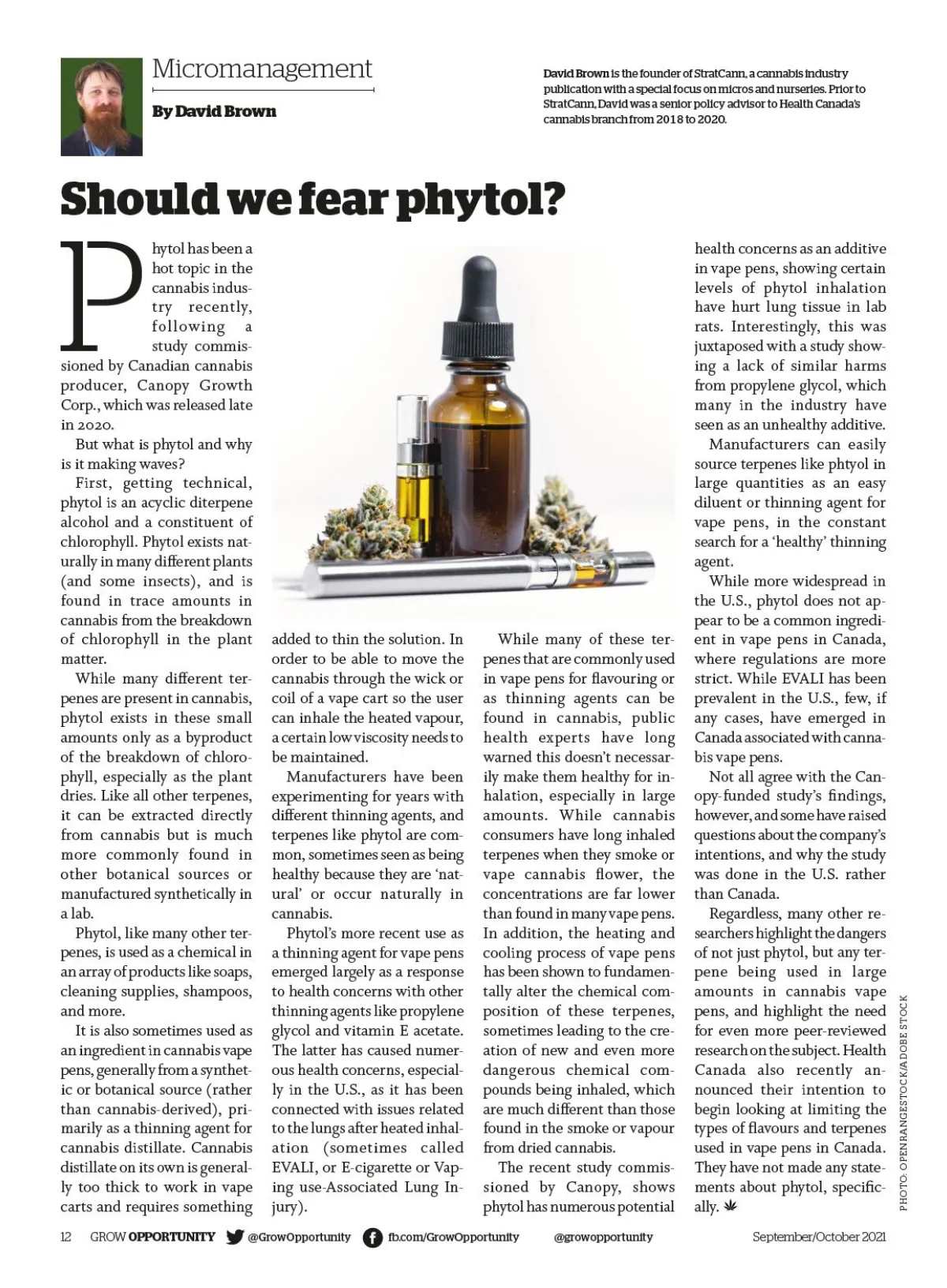 Micromanagement

By David Brown

David Brown is the founder of StratCann, a cannabis industry publication with a special focus on micros and nurseries. Prior to StratCann, David was a senior policy advisor to Health Canada's cannabis branch from 2018 to 2020.

Should we fear phytol?

Phytol has been a hot topic in the cannabis industry recently, following a study commissioned by Canadian cannabis producer, Canopy Growth Corp., which was released late in 2020.

But what is phytol and why is it making waves?

First, getting technical, phytol is an acyclic diterpene alcohol and a constituent of chlorophyll. Phytol exists naturally in many different plants (and some insects), and is found in trace amounts in cannabis from the breakdown of chlorophyll in the plant matter.

While many different terpenes are present in cannabis, phytol exists in these small amounts only as a byproduct of the breakdown of chlorophyll, especially as the plant dries. Like all other terpenes, it can be extracted directly from cannabis but is much more commonly found in other botanical sources or manufactured synthetically in a lab.

Phytol, like many other terpenes, is used as a chemical in an array of products like soaps, cleaning supplies, shampoos, and more.

It is also sometimes used as an ingredient in cannabis vape pens, generally from a synthetic or botanical source (rather than cannabis-derived), primarily as a thinning agent for cannabis distillate. Cannabis distillate on its own is generally too thick to work in vape carts and requires something added to thin the solution. In order to be able to move the cannabis through the wick or coil of a vape cart so the user can inhale the heated vapour, a certain low viscosity needs to be maintained.

Manufacturers have been experimenting for years with different thinning agents, and terpenes like phytol are common, sometimes seen as being healthy because they are 'natural' or occur naturally in cannabis.

Phytol's more recent use as a thinning agent for vape pens emerged largely as a response to health concerns with other thinning agents like propylene glycol and vitamin E acetate. The latter has caused numerous health concerns, especially in the U.S., as it has been connected with issues related to the lungs after heated inhalation (sometimes called EVALI, or E-cigarette or Vaping use-Associated Lung Injury).

While many of these terpenes that are commonly used in vape pens for flavouring or as thinning agents can be found in cannabis, public health experts have long warned this doesn't necessarily make them healthy for inhalation, especially in large amounts. While cannabis consumers have long inhaled terpenes when they smoke or vape cannabis flower, the concentrations are far lower than found in many vape pens. In addition, the heating and cooling process of vape pens has been shown to fundamentally alter the chemical composition of these terpenes, sometimes leading to the creation of new and even more dangerous chemical compounds being inhaled, which are much different than those found in the smoke or vapour from dried cannabis.

The recent study commissioned by Canopy, shows phytol has numerous potential health concerns as an additive in vape pens, showing certain levels of phytol inhalation have hurt lung tissue in lab rats. Interestingly, this was juxtaposed with a study showing a lack of similar harms from propylene glycol, which many in the industry have seen as an unhealthy additive.

Manufacturers can easily source terpenes like phtyol in large quantities as an easy diluent or thinning agent for vape pens, in the constant search for a 'healthy' thinning agent.

While more widespread in the U.S., phytol does not appear to be a common ingredient in vape pens in Canada, where regulations are more strict. While EVALI has been prevalent in the U.S., few, if any cases, have emerged in Canada associated with cannabis vape pens.

Not all agree with the Canopy-funded study's findings, however, and some have raised questions about the company's intentions, and why the study was done in the U.S. rather than Canada.

Regardless, many other researchers highlight the dangers of not just phytol, but any terpene being used in large amounts in cannabis vape pens, and highlight the need for even more peer-reviewed research on the subject. Health Canada also recently announced their intention to begin looking at limiting the types of flavours and terpenes used in vape pens in Canada. They have not made any statements about phytol, specifically.

PHOTO: OPENRANGESTOCK/ADOBE STOCK

12 GROW OPPORTUNITY @GrowOpportunity fb.com/GrowOpportunity @growopportunity September/October 2021